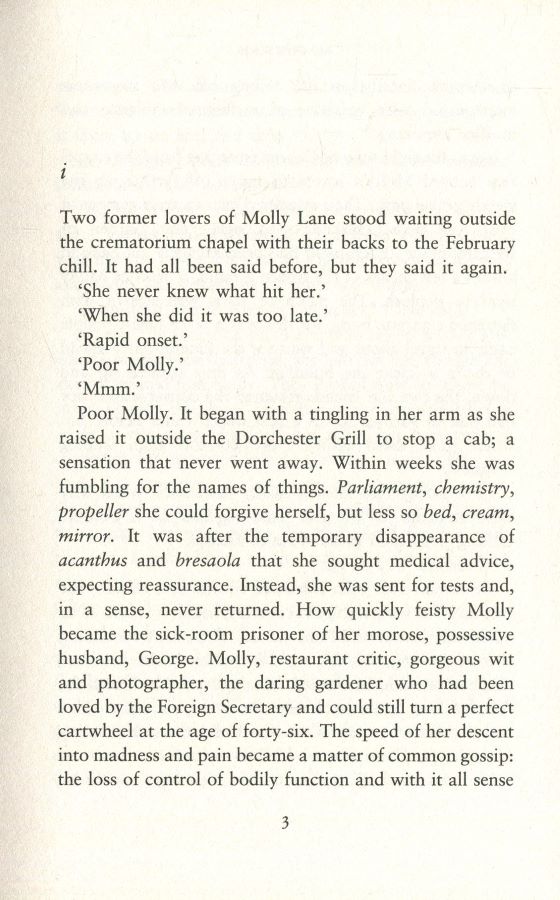 i

Two former lovers of Molly Lane stood waiting outside the crematorium chapel with their backs to the February chill. It had all been said before, but they said it again.

'She never knew what hit her.'

'When she did it was too late.'

'Rapid onset.'

'Poor Molly.'

'Mmm.'

Poor Molly. It began with a tingling in her arm as she raised it outside the Dorchester Grill to stop a cab; a sensation that never went away. Within weeks she was fumbling for the names of things. Parliament, chemistry, propeller she could forgive herself, but less so bed, cream, mirror. It was after the temporary disappearance of acanthus and bresaola that she sought medical advice, expecting reassurance. Instead, she was sent for tests and, in a sense, never returned. How quickly feisty Molly became the sick-room prisoner of her morose, possessive husband, George. Molly, restaurant critic, gorgeous wit and photographer, the daring gardener who had been loved by the Foreign Secretary and could still turn a perfect cartwheel at the age of forty-six. The speed of her descent into madness and pain became a matter of common gossip: the loss of control of bodily function and with it all sense

3